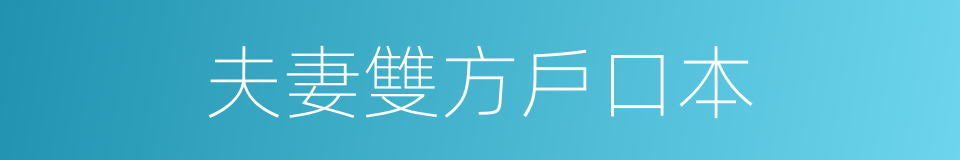 夫妻雙方戶口本